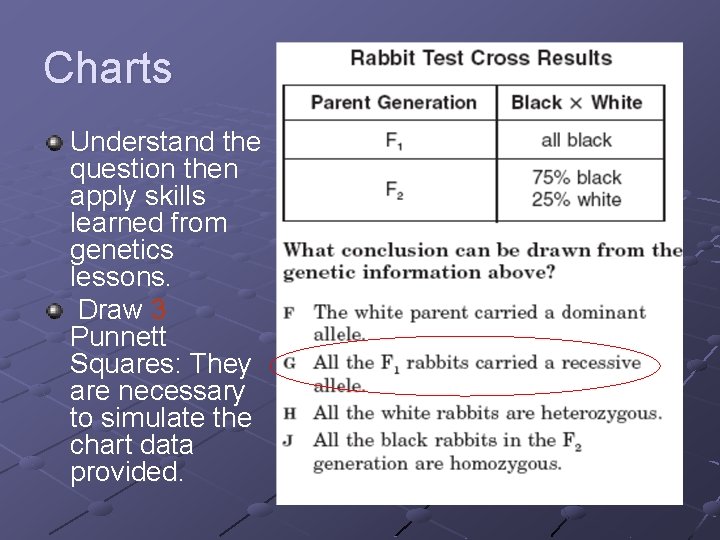 Charts

• Understand the question then apply skills learned from genetics lessons.
• Draw 3 Punnett Squares: They are necessary to simulate the chart data provided.

Rabbit Test Cross Results

| Parent Generation | Black × White |
|---|---|
| $F_1$ | all black |
| $F_2$ | 75% black 25% white |

What conclusion can be drawn from the genetic information above?

F The white parent carried a dominant allele.
G All the $F_1$ rabbits carried a recessive allele.
H All the white rabbits are heterozygous.
J All the black rabbits in the $F_2$ generation are homozygous.